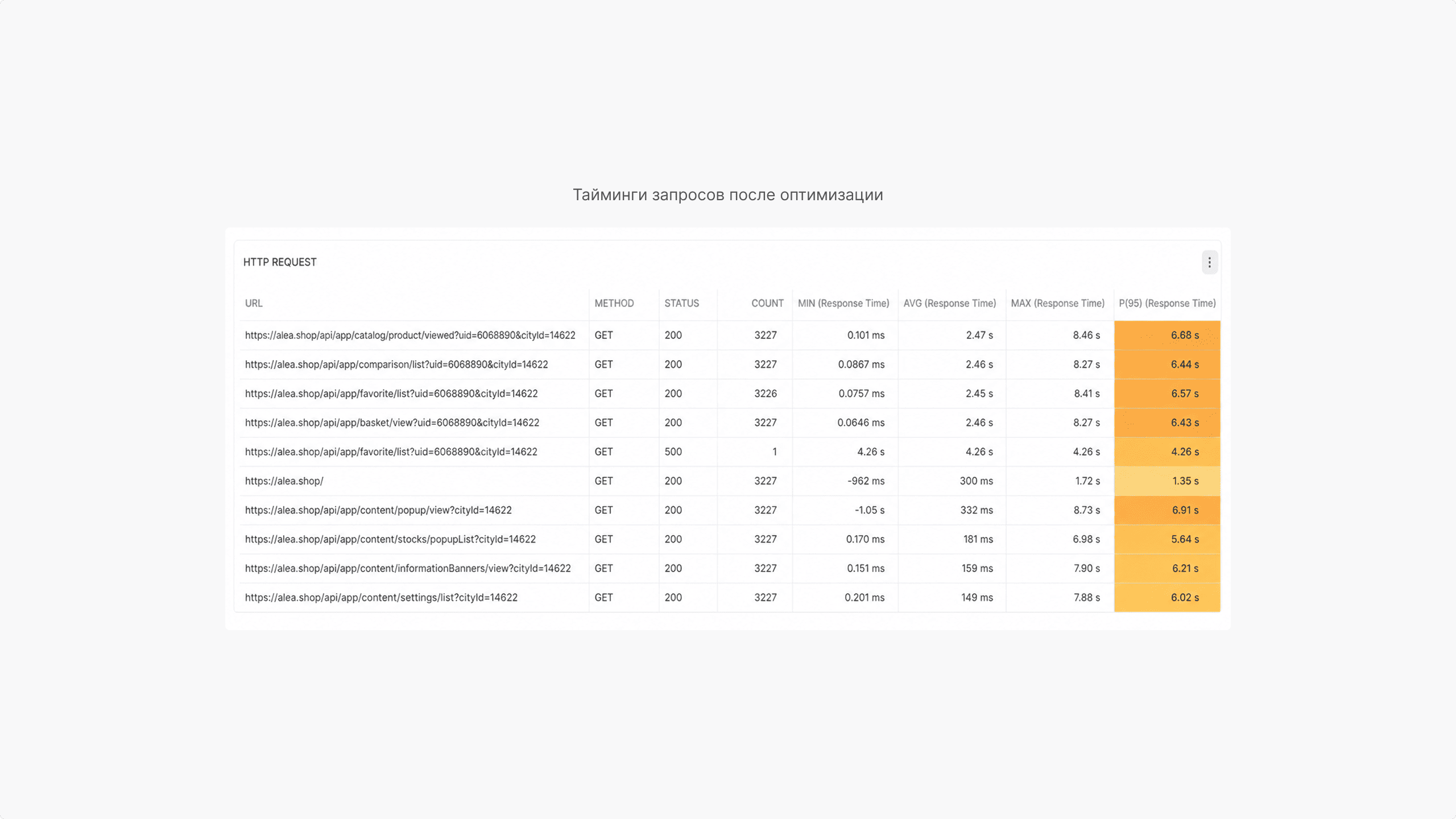 Тайминги запросов после оптимизации

HTTP REQUEST

| URL | METHOD | STATUS | COUNT | MIN (Response Time) | AVG (Response Time) | MAX (Response Time) | P(95) (Response Time) |
|---|---|---|---|---|---|---|---|
| https://alea.shop/api/app/catalog/product/viewed?uid=6068890&cityId=14622 | GET | 200 | 3227 | 0.101 ms | 2.47 s | 8.46 s | 6.68 s |
| https://alea.shop/api/app/comparison/list?uid=6068890&cityId=14622 | GET | 200 | 3227 | 0.0867 ms | 2.46 s | 8.27 s | 6.44 s |
| https://alea.shop/api/app/favorite/list?uid=6068890&cityId=14622 | GET | 200 | 3226 | 0.0757 ms | 2.45 s | 8.41 s | 6.57 s |
| https://alea.shop/api/app/basket/view?uid=6068890&cityId=14622 | GET | 200 | 3227 | 0.0646 ms | 2.46 s | 8.27 s | 6.43 s |
| https://alea.shop/api/app/favorite/list?uid=6068890&cityId=14622 | GET | 500 | 1 | 4.26 s | 4.26 s | 4.26 s | 4.26 s |
| https://alea.shop/ | GET | 200 | 3227 | -962 ms | 300 ms | 1.72 s | 1.35 s |
| https://alea.shop/api/app/content/popup/view?cityId=14622 | GET | 200 | 3227 | -1.05 s | 332 ms | 8.73 s | 6.91 s |
| https://alea.shop/api/app/content/stocks/popupList?cityId=14622 | GET | 200 | 3227 | 0.170 ms | 181 ms | 6.98 s | 5.64 s |
| https://alea.shop/api/app/content/informationBanners/view?cityId=14622 | GET | 200 | 3227 | 0.151 ms | 159 ms | 7.90 s | 6.21 s |
| https://alea.shop/api/app/content/settings/list?cityId=14622 | GET | 200 | 3227 | 0.201 ms | 149 ms | 7.88 s | 6.02 s |